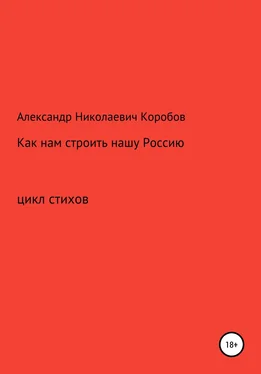 Александр Николаевич Коробов

Как нам строить нашу Россию

цикл стихов

18+